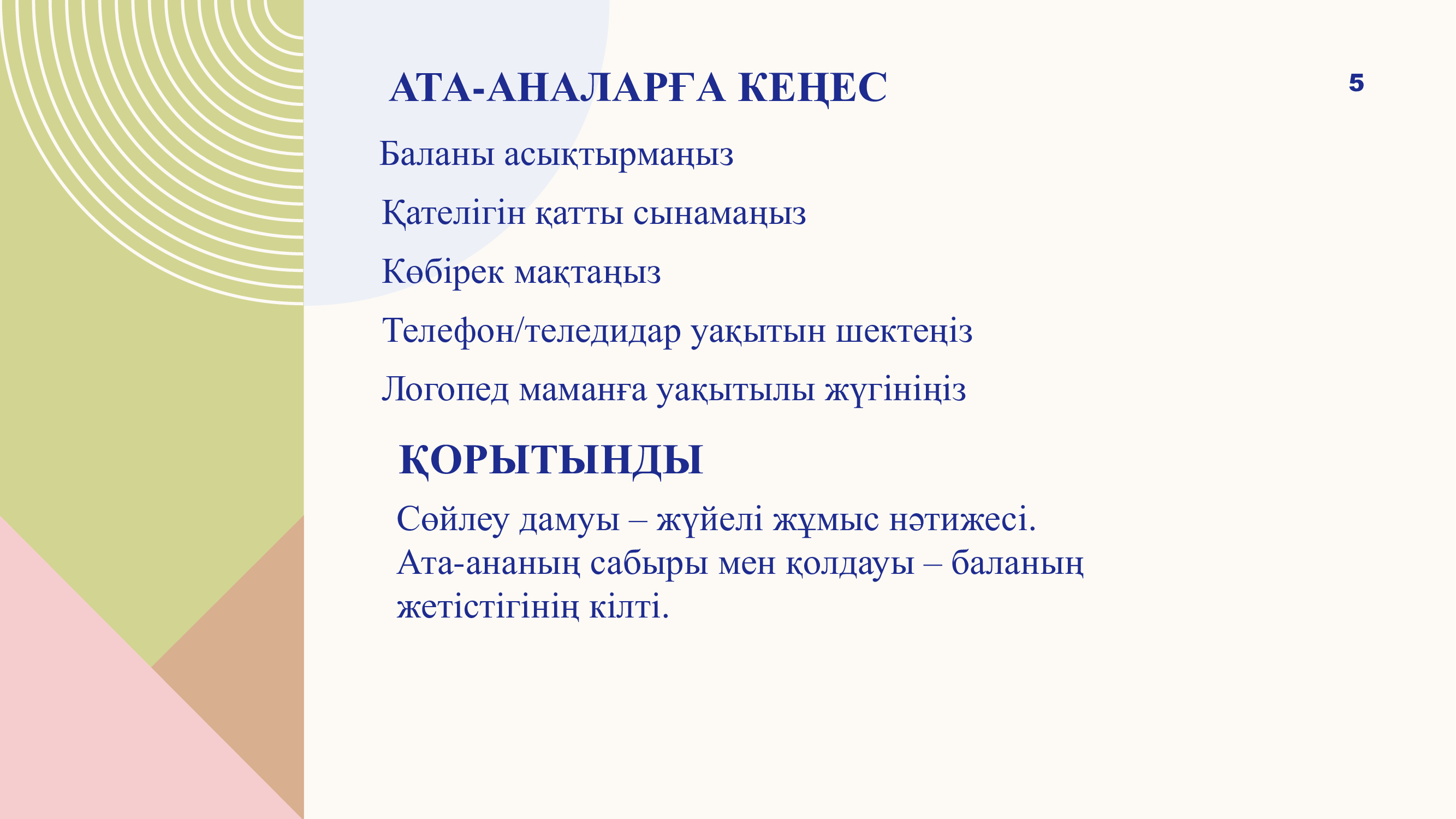 АТА-АНАЛАРҒА КЕҢЕС

5

Баланы асықтырмаңыз

Қателігін қатты сынамаңыз

Көбірек мақтаңыз

Телефон/теледидар уақытын шектеңіз

Логопед маманға уақытылы жүгініңіз

ҚОРЫТЫНДЫ

Сөйлеу дамуы – жүйелі жұмыс нәтижесі. Ата-ананың сабыры мен қолдауы – баланың жетістігінің кілті.